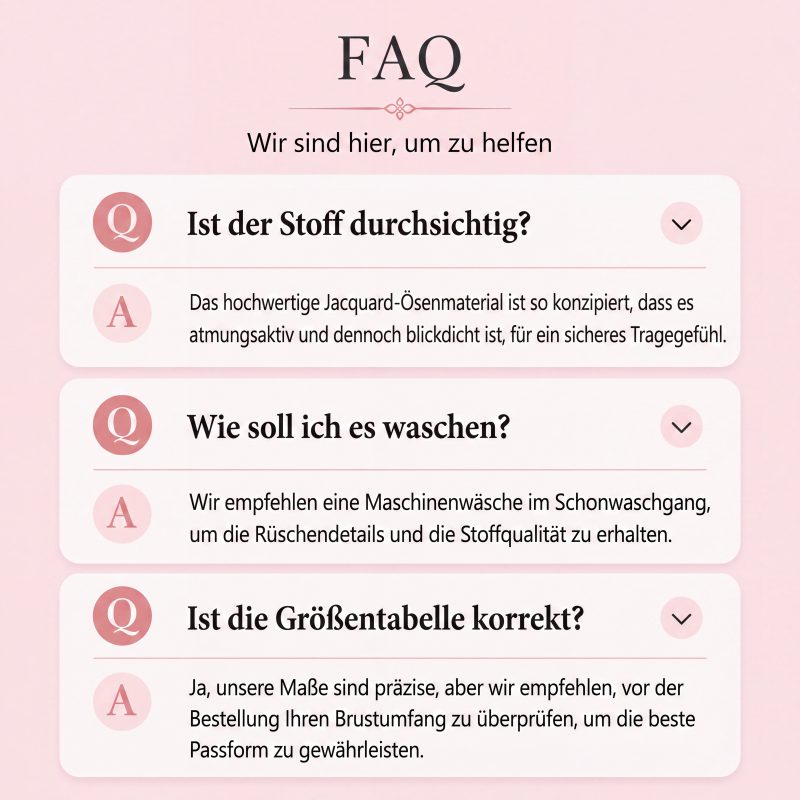 FAQ

Wir sind hier, um zu helfen

Q Ist der Stoff durchsichtig?

A Das hochwertige Jacquard-Ösenmaterial ist so konzipiert, dass es atmungsaktiv und dennoch blickdicht ist, für ein sicheres Tragegefühl.

Q Wie soll ich es waschen?

A Wir empfehlen eine Maschinenwäsche im Schonwaschgang, um die Rüschendetails und die Stoffqualität zu erhalten.

Q Ist die Größentabelle korrekt?

A Ja, unsere Maße sind präzise, aber wir empfehlen, vor der Bestellung Ihren Brustumfang zu überprüfen, um die beste Passform zu gewährleisten.